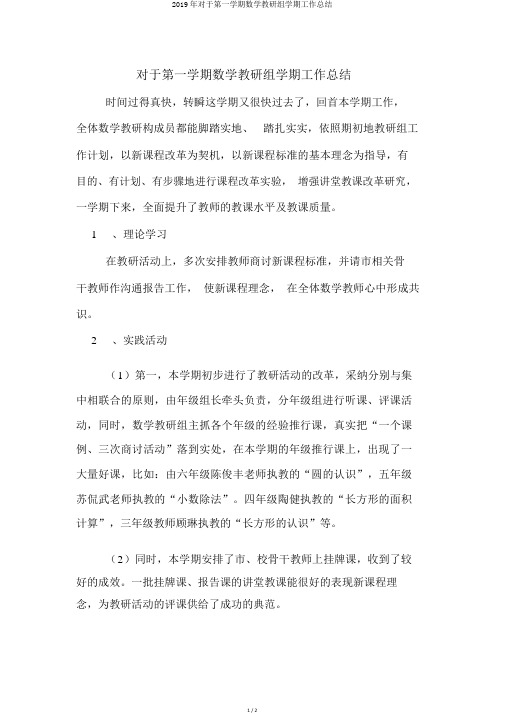 2019年对于第一学期数学教研组学期工作总结

对于第一学期数学教研组学期工作总结

时间过得真快，转瞬这学期又很快过去了，回首本学期工作，全体数学教研构成员都能脚踏实地、 踏扎实实，依照期初地教研组工作计划，以新课程改革为契机，以新课程标准的基本理念为指导，有目的、有计划、有步骤地进行课程改革实验， 增强讲堂教课改革研究，一学期下来，全面提升了教师的教课水平及教课质量。

1 、理论学习

在教研活动上，多次安排教师商讨新课程标准，并请市相关骨干教师作沟通报告工作， 使新课程理念， 在全体数学教师心中形成共识。

2 、实践活动

（1）第一，本学期初步进行了教研活动的改革，采纳分别与集中相联合的原则，由年级组长牵头负责，分年级组进行听课、评课活动，同时，数学教研组主抓各个年级的经验推行课，真实把“一个课例、三次商讨活动”落到实处，在本学期的年级推行课上，出现了一大量好课，比如：由六年级陈俊丰老师执教的“圆的认识”，五年级苏侃武老师执教的“小数除法”。四年级陶健执教的“长方形的面积计算”，三年级教师顾琳执教的“长方形的认识”等。

（2）同时，本学期安排了市、校骨干教师上挂牌课，收到了较好的成效。一批挂牌课、报告课的讲堂教课能很好的表现新课程理念，为教研活动的评课供给了成功的典范。

1 / 2